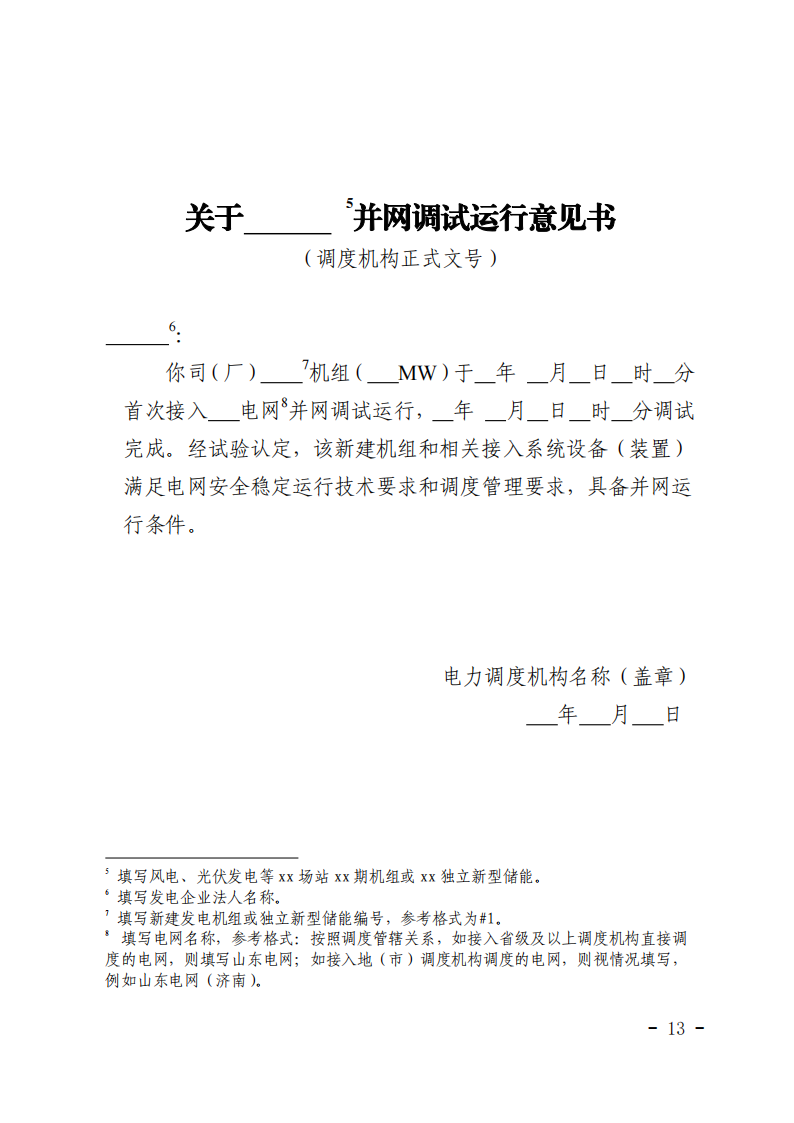 关于______ $^5$并网调试运行意见书

（调度机构正式文号）

______$^6$：

你司（厂）____$^7$机组（___MW）于__年 __月__日__时__分首次接入___电网$^8$并网调试运行，__年 __月__日__时__分调试完成。经试验认定，该新建机组和相关接入系统设备（装置）满足电网安全稳定运行技术要求和调度管理要求，具备并网运行条件。

电力调度机构名称（盖章）

___年___月___日

$^5$ 填写风电、光伏发电等 xx 场站 xx 期机组或 xx 独立新型储能。

$^6$ 填写发电企业法人名称。

$^7$ 填写新建发电机组或独立新型储能编号，参考格式为#1。

$^8$ 填写电网名称，参考格式：按照调度管辖关系，如接入省级及以上调度机构直接调度的电网，则填写山东电网；如接入地（市）调度机构调度的电网，则视情况填写，例如山东电网（济南）。

- 13 -